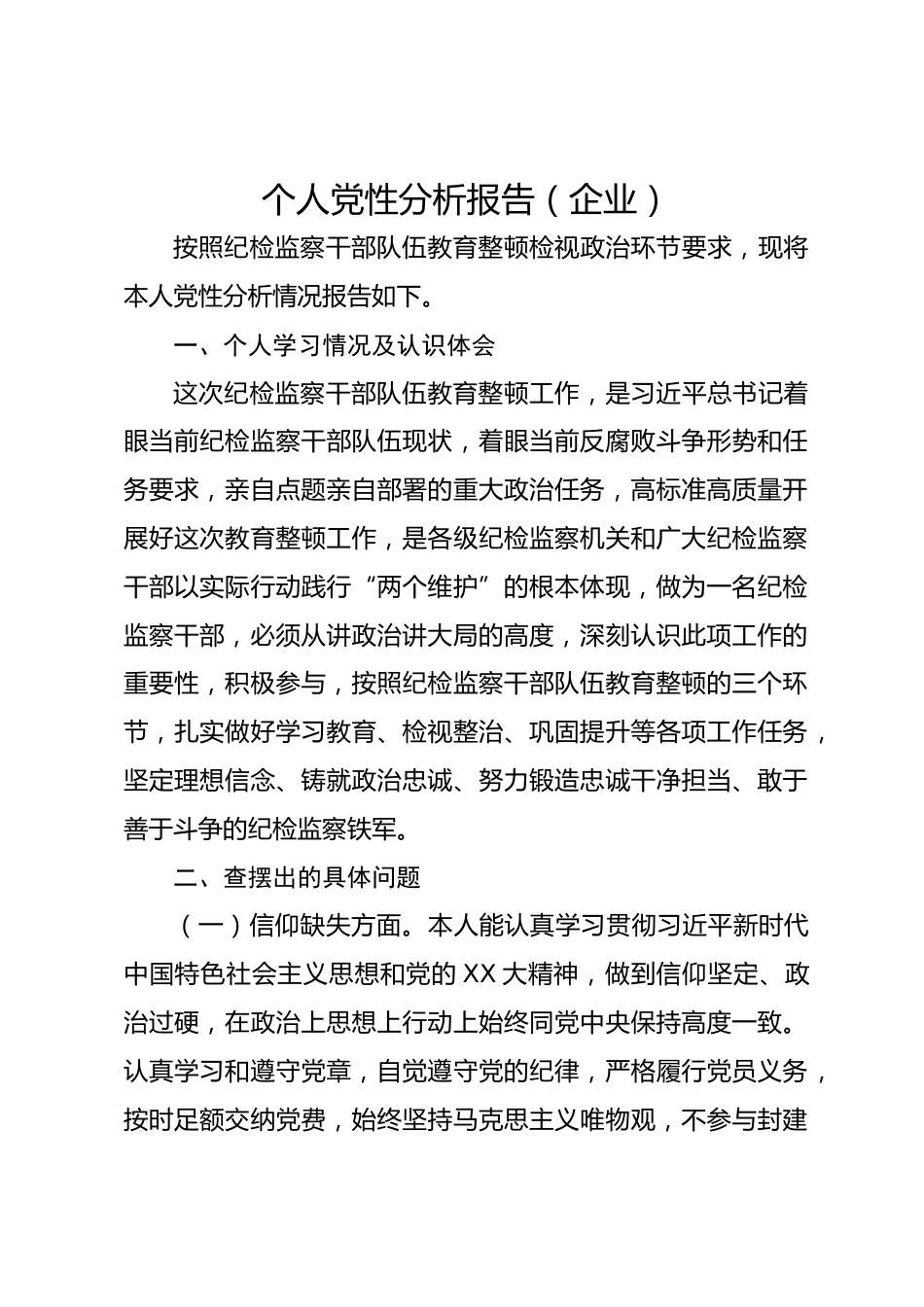 个人党性分析报告（企业）

按照纪检监察干部队伍教育整顿检视政治环节要求，现将本人党性分析情况报告如下。

一、个人学习情况及认识体会

这次纪检监察干部队伍教育整顿工作，是习近平总书记着眼当前纪检监察干部队伍现状，着眼当前反腐败斗争形势和任务要求，亲自点题亲自部署的重大政治任务，高标准高质量开展好这次教育整顿工作，是各级纪检监察机关和广大纪检监察干部以实际行动践行“两个维护”的根本体现，做为一名纪检监察干部，必须从讲政治讲大局的高度，深刻认识此项工作的重要性，积极参与，按照纪检监察干部队伍教育整顿的三个环节，扎实做好学习教育、检视整治、巩固提升等各项工作任务，坚定理想信念、铸就政治忠诚、努力锻造忠诚干净担当、敢于善于斗争的纪检监察铁军。

二、查摆出的具体问题

（一）信仰缺失方面。本人能认真学习贯彻习近平新时代中国特色社会主义思想和党的XX大精神，做到信仰坚定、政治过硬，在政治上思想上行动上始终同党中央保持高度一致。认真学习和遵守党章，自觉遵守党的纪律，严格履行党员义务，按时足额交纳党费，始终坚持马克思主义唯物观，不参与封建